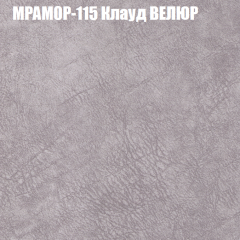 МРАМОР-115 Клауд ВЕЛЮР